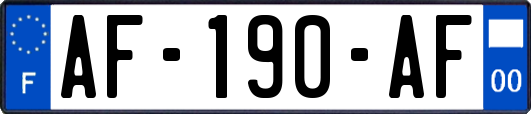 F
AF-190-AF
00